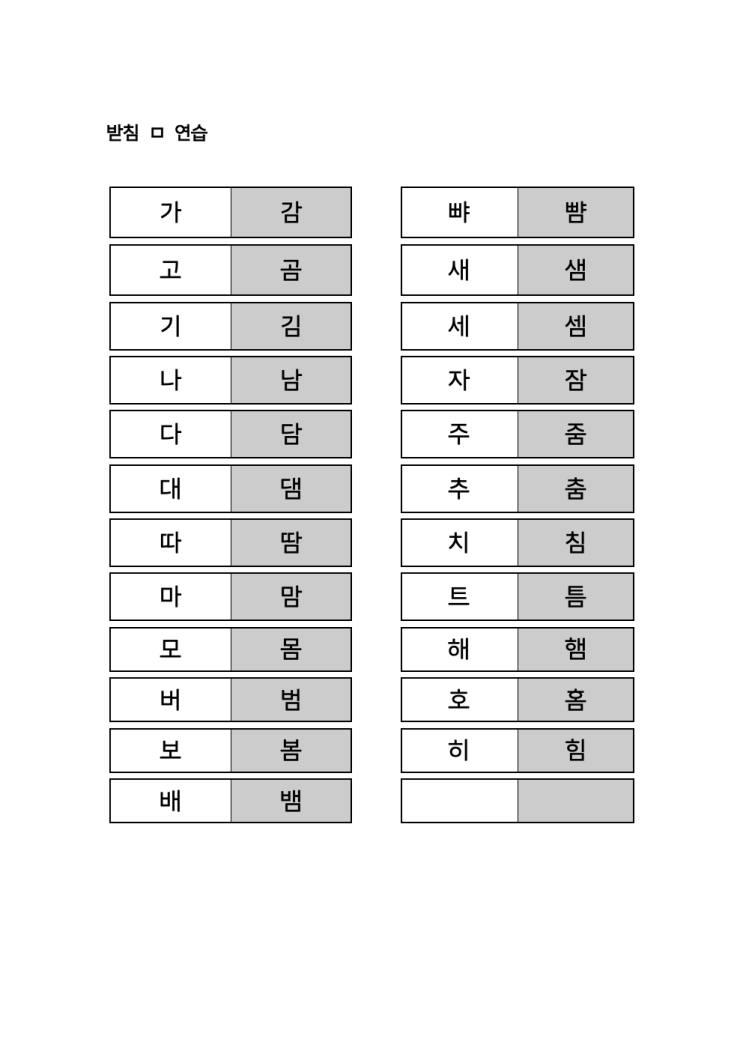 받침 ㅁ 연습

| 가 | 감 |
|---|---|
| 고 | 곰 |
| 기 | 김 |
| 나 | 남 |
| 다 | 담 |
| 대 | 댐 |
| 따 | 땀 |
| 마 | 맘 |
| 모 | 몸 |
| 버 | 범 |
| 보 | 봄 |
| 배 | 뱀 |

| 뺘 | 뺨 |
|---|---|
| 새 | 샘 |
| 세 | 셈 |
| 자 | 잠 |
| 주 | 줌 |
| 추 | 춤 |
| 치 | 침 |
| 트 | 틈 |
| 해 | 햄 |
| 호 | 홈 |
| 히 | 힘 |
| | |